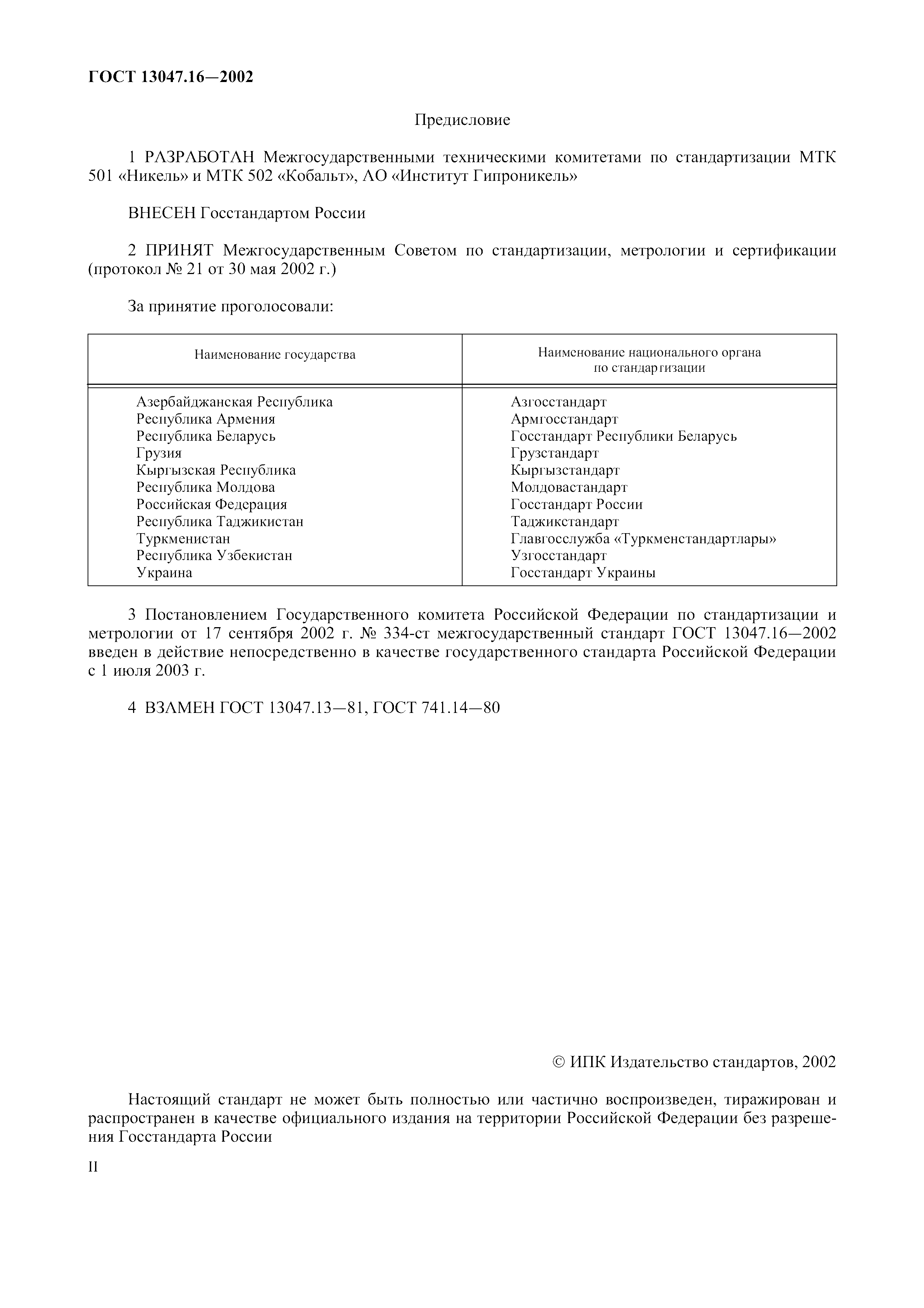 ГОСТ 13047.16—2002

Предисловие

1 РАЗРАБОТАН Межгосударственными техническими комитетами по стандартизации МТК 501 «Никель» и МТК 502 «Кобальт», АО «Институт Гипроникель»

ВНЕСЕН Госстандартом России

2 ПРИНЯТ Межгосударственным Советом по стандартизации, метрологии и сертификации (протокол № 21 от 30 мая 2002 г.)

За принятие проголосовали:

| Наименование государства | Наименование национального органа по стандартизации |
|---|---|
| Азербайджанская Республика | Азгосстандарт |
| Республика Армения | Армгосстандарт |
| Республика Беларусь | Госстандарт Республики Беларусь |
| Грузия | Грузстандарт |
| Кыргызская Республика | Кыргызстандарт |
| Республика Молдова | Молдовастандарт |
| Российская Федерация | Госстандарт России |
| Республика Таджикистан | Таджикстандарт |
| Туркменистан | Главгосслужба «Туркменстандартлары» |
| Республика Узбекистан | Узгосстандарт |
| Украина | Госстандарт Украины |

3 Постановлением Государственного комитета Российской Федерации по стандартизации и метрологии от 17 сентября 2002 г. № 334-ст межгосударственный стандарт ГОСТ 13047.16—2002 введен в действие непосредственно в качестве государственного стандарта Российской Федерации с 1 июля 2003 г.

4 ВЗАМЕН ГОСТ 13047.13—81, ГОСТ 741.14—80

© ИПК Издательство стандартов, 2002

Настоящий стандарт не может быть полностью или частично воспроизведен, тиражирован и распространен в качестве официального издания на территории Российской Федерации без разрешения Госстандарта России

II